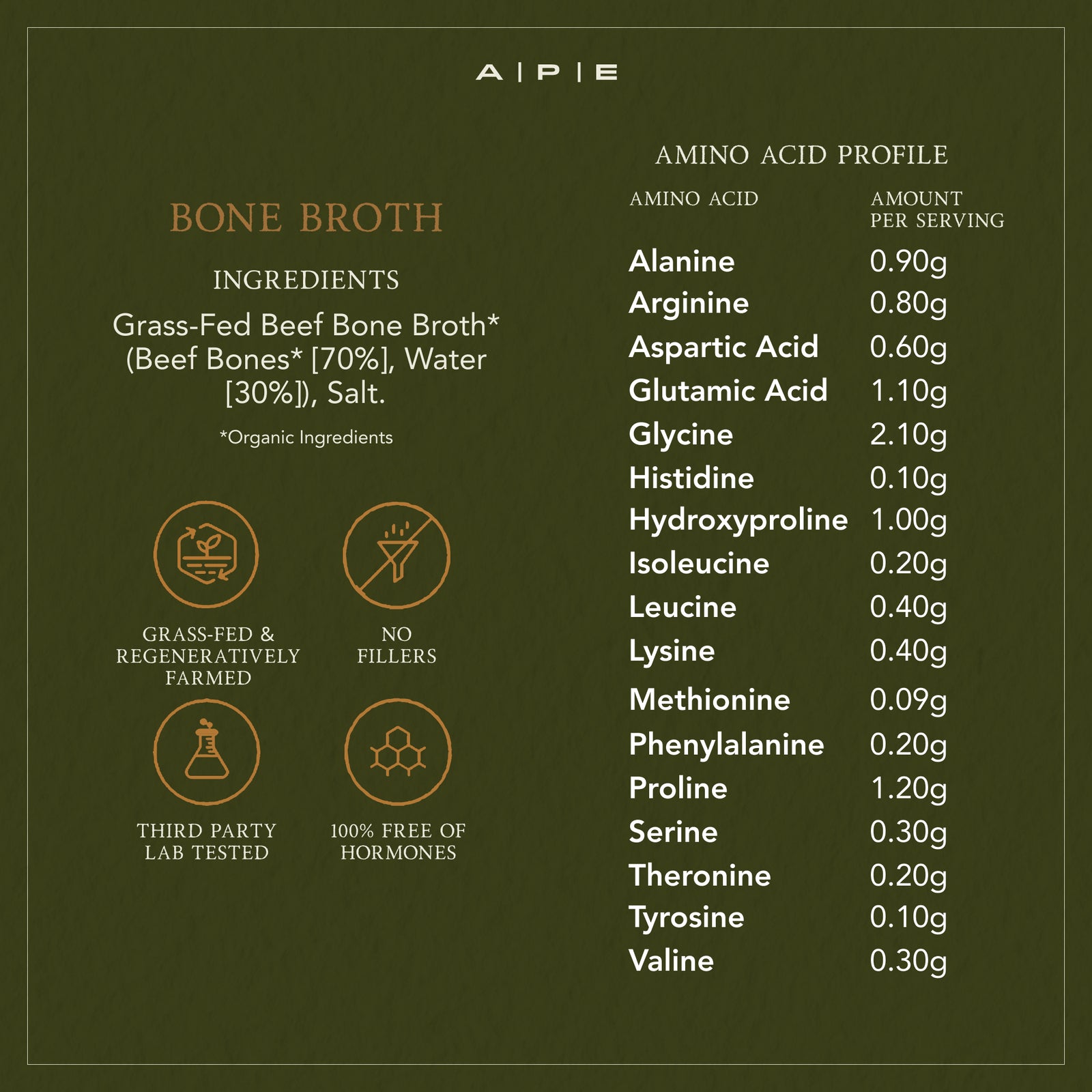 A | P | E

BONE BROTH

INGREDIENTS

Grass-Fed Beef Bone Broth* (Beef Bones* [70%], Water [30%]), Salt.

*Organic Ingredients

GRASS-FED & REGENERATIVELY FARMED

NO FILLERS

THIRD PARTY LAB TESTED

100% FREE OF HORMONES

AMINO ACID PROFILE

| AMINO ACID | AMOUNT PER SERVING |
|---|---|
| Alanine | 0.90g |
| Arginine | 0.80g |
| Aspartic Acid | 0.60g |
| Glutamic Acid | 1.10g |
| Glycine | 2.10g |
| Histidine | 0.10g |
| Hydroxyproline | 1.00g |
| Isoleucine | 0.20g |
| Leucine | 0.40g |
| Lysine | 0.40g |
| Methionine | 0.09g |
| Phenylalanine | 0.20g |
| Proline | 1.20g |
| Serine | 0.30g |
| Theronine | 0.20g |
| Tyrosine | 0.10g |
| Valine | 0.30g |